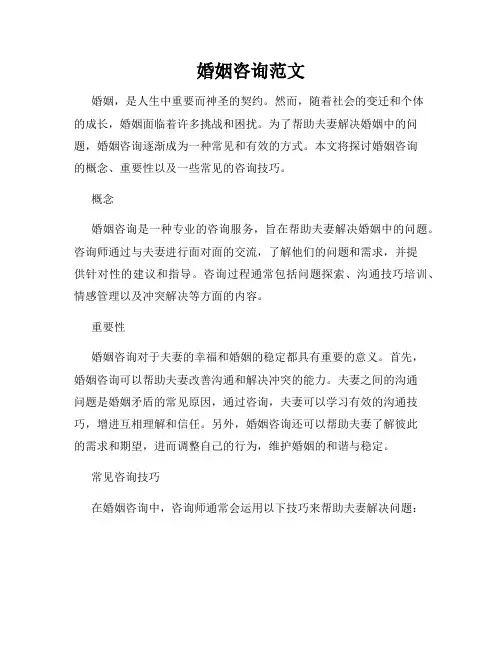 婚姻咨询范文

婚姻，是人生中重要而神圣的契约。然而，随着社会的变迁和个体的成长，婚姻面临着许多挑战和困扰。为了帮助夫妻解决婚姻中的问题，婚姻咨询逐渐成为一种常见和有效的方式。本文将探讨婚姻咨询的概念、重要性以及一些常见的咨询技巧。

概念

婚姻咨询是一种专业的咨询服务，旨在帮助夫妻解决婚姻中的问题。咨询师通过与夫妻进行面对面的交流，了解他们的问题和需求，并提供针对性的建议和指导。咨询过程通常包括问题探索、沟通技巧培训、情感管理以及冲突解决等方面的内容。

重要性

婚姻咨询对于夫妻的幸福和婚姻的稳定都具有重要的意义。首先，婚姻咨询可以帮助夫妻改善沟通和解决冲突的能力。夫妻之间的沟通问题是婚姻矛盾的常见原因，通过咨询，夫妻可以学习有效的沟通技巧，增进互相理解和信任。另外，婚姻咨询还可以帮助夫妻了解彼此的需求和期望，进而调整自己的行为，维护婚姻的和谐与稳定。

常见咨询技巧

在婚姻咨询中，咨询师通常会运用以下技巧来帮助夫妻解决问题：